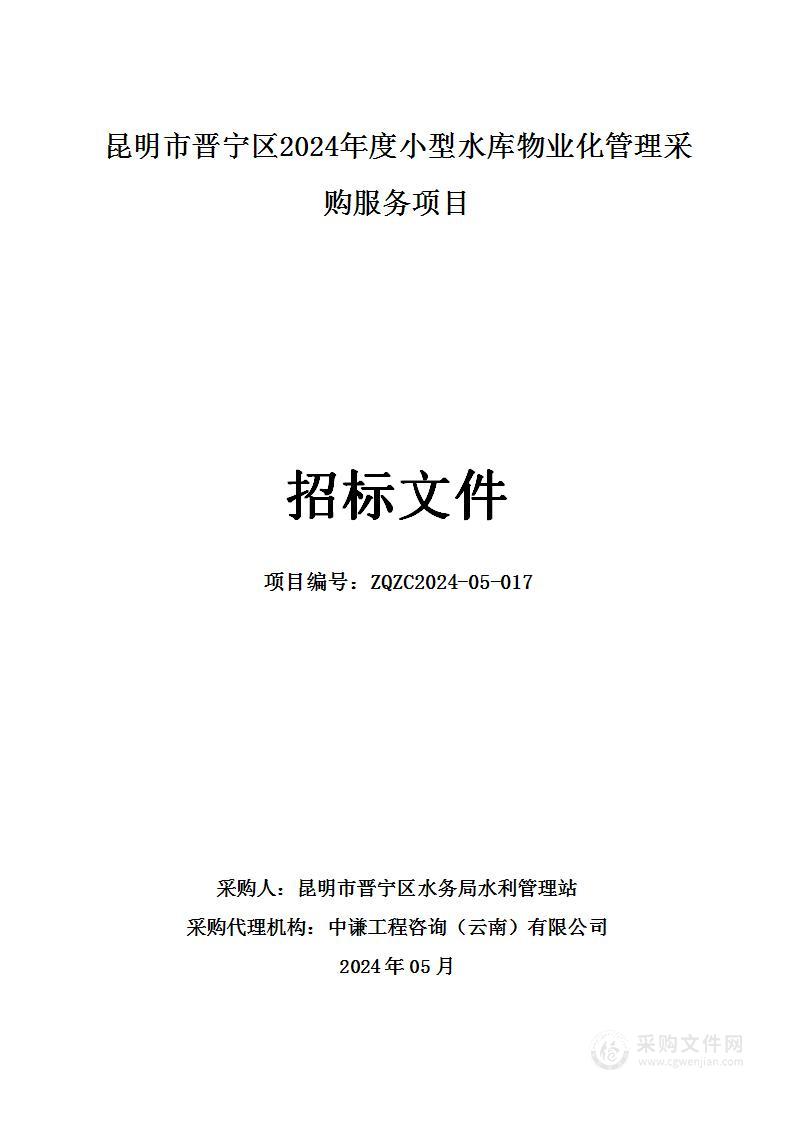 昆明市晋宁区2024年度小型水库物业化管理采购服务项目

招标文件

项目编号：ZQZC2024-05-017

采购人：昆明市晋宁区水务局水利管理站
采购代理机构：中谦工程咨询（云南）有限公司
2024年05月

采购文件网
www.cgwenjian.com